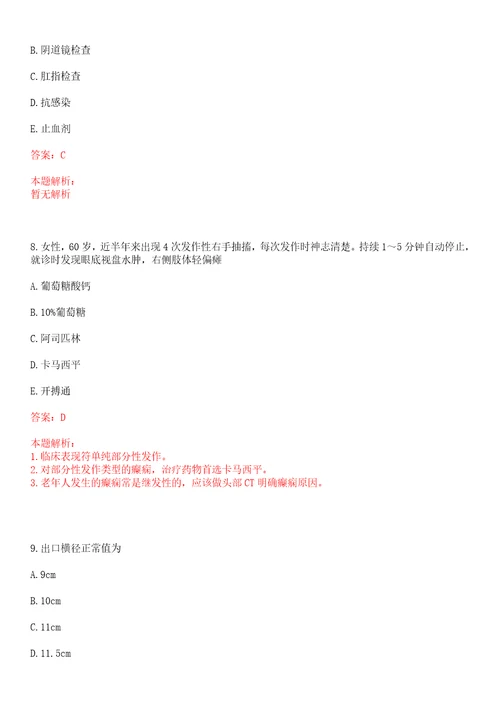 B. 阴道镜检查

C. 肛指检查

D. 抗感染

E. 止血剂

答案：C

本题解析：
暂无解析

8. 女性，60 岁，近半年来出现 4 次发作性右手抽搐，每次发作时神志清楚。持续 1～5 分钟自动停止，就诊时发现眼底视盘水肿，右侧肢体轻偏瘫

A. 葡萄糖酸钙

B. 10%葡萄糖

C. 阿司匹林

D. 卡马西平

E. 开搏通

答案：D

本题解析：
1. 临床表现符单纯部分性发作。
2. 对部分性发作类型的癫痫，治疗药物首选卡马西平。
3. 老年人发生的癫痫常是继发性的，应该做头部 CT 明确癫痫原因。

9. 出口横径正常值为

A. 9cm

B. 10cm

C. 11cm

D. 11.5cm